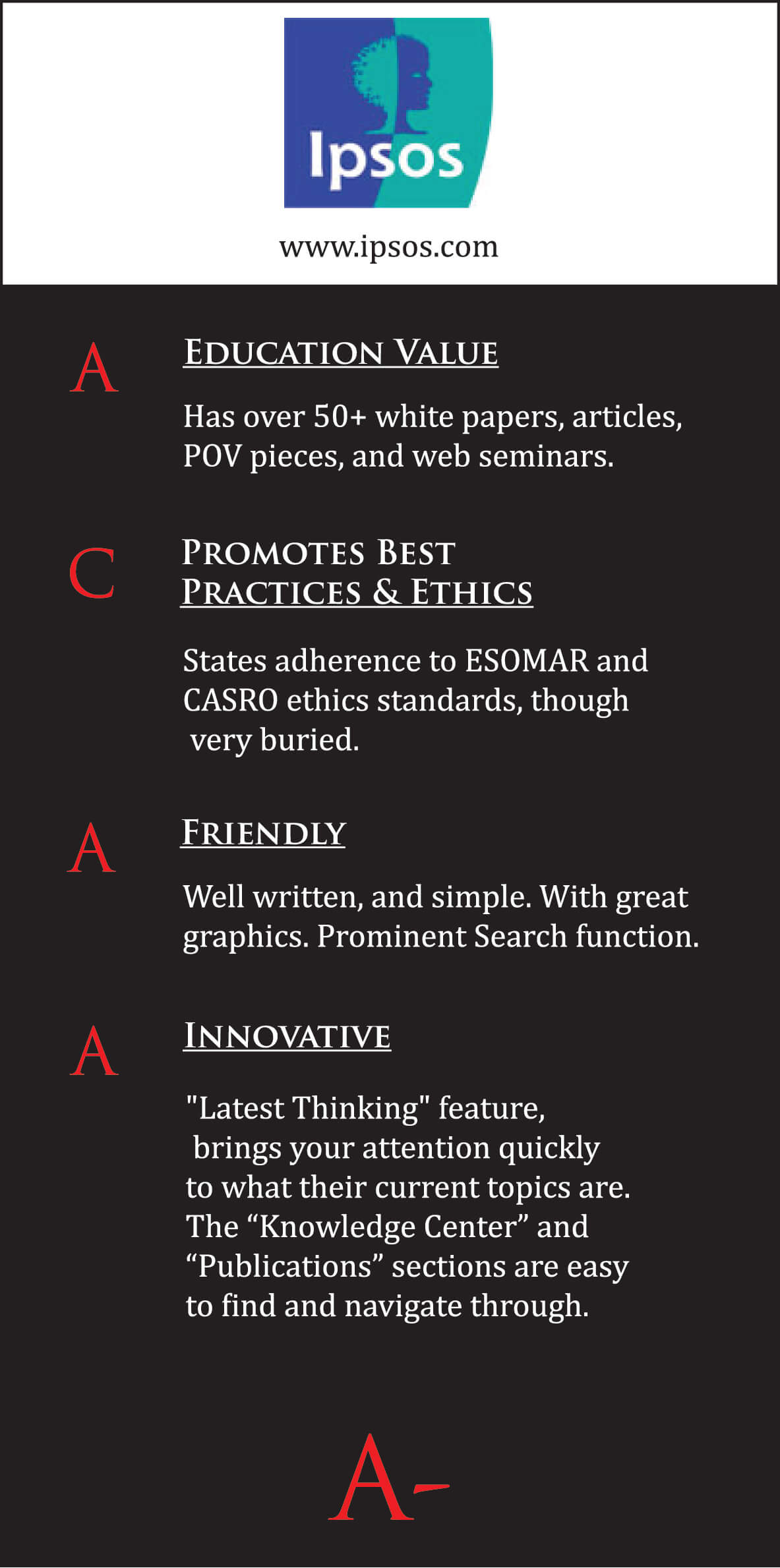 Ipsos

www.ipsos.com

A

EDUCATION VALUE

Has over 50+ white papers, articles, POV pieces, and web seminars.

C

PROMOTES BEST PRACTICES & ETHICS

States adherence to ESOMAR and CASRO ethics standards, though very buried.

A

FRIENDLY

Well written, and simple. With great graphics. Prominent Search function.

A

INNOVATIVE

"Latest Thinking" feature, brings your attention quickly to what their current topics are. The “Knowledge Center” and “Publications” sections are easy to find and navigate through.

A-